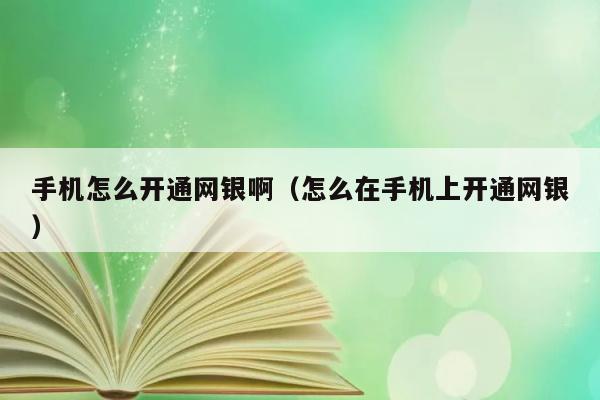 手机怎么开通网银啊（怎么在手机上开通网银）